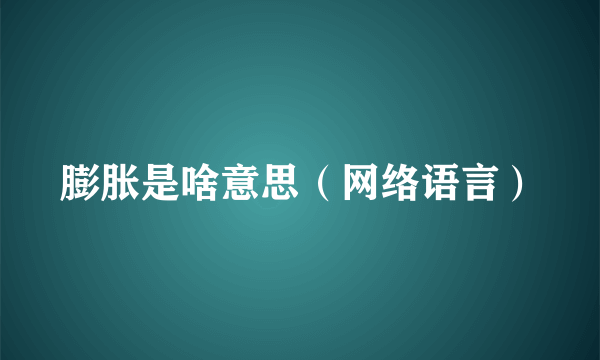 膨胀是啥意思（网络语言）